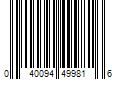 0 40094 49981 6